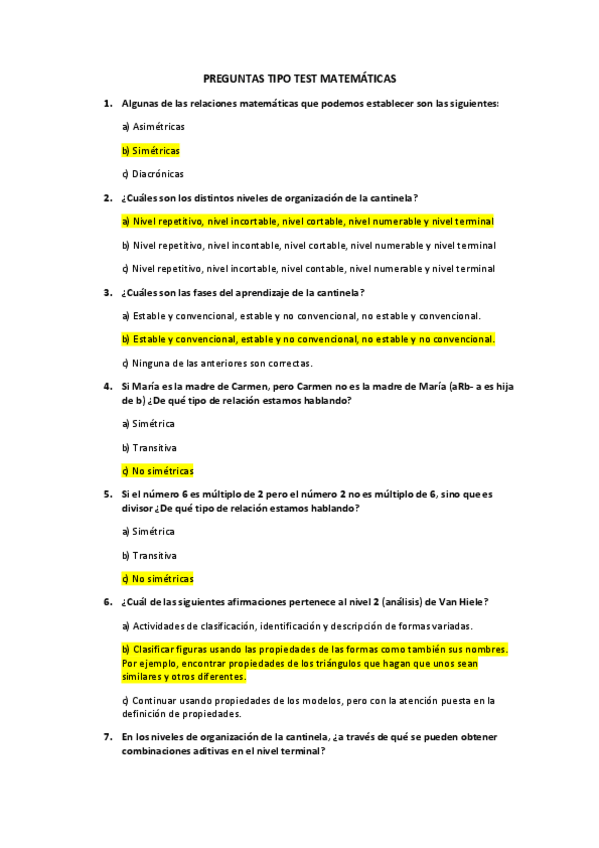 PREGUNTAS TIPO TEST MATEMÁTICAS

1. Algunas de las relaciones matemáticas que podemos establecer son las siguientes:

a) Asimétricas

b) Simétricas

c) Diacrónicas

2. ¿Cuáles son los distintos niveles de organización de la cantinela?

a) Nivel repetitivo, nivel incortable, nivel cortable, nivel numerable y nivel terminal

b) Nivel repetitivo, nivel incontable, nivel cortable, nivel numerable y nivel terminal

c) Nivel repetitivo, nivel incortable, nivel contable, nivel numerable y nivel terminal

3. ¿Cuáles son las fases del aprendizaje de la cantinela?

a) Estable y convencional, estable y no convencional, no estable y convencional.

b) Estable y convencional, estable y no convencional, no estable y no convencional.

c) Ninguna de las anteriores son correctas.

4. Si María es la madre de Carmen, pero Carmen no es la madre de María (aRb- a es hija de b) ¿De qué tipo de relación estamos hablando?

a) Simétrica

b) Transitiva

c) No simétricas

5. Si el número 6 es múltiplo de 2 pero el número 2 no es múltiplo de 6, sino que es divisor ¿De qué tipo de relación estamos hablando?

a) Simétrica

b) Transitiva

c) No simétricas

6. ¿Cuál de las siguientes afirmaciones pertenece al nivel 2 (análisis) de Van Hiele?

a) Actividades de clasificación, identificación y descripción de formas variadas.

b) Clasificar figuras usando las propiedades de las formas como también sus nombres. Por ejemplo, encontrar propiedades de los triángulos que hagan que unos sean similares y otros diferentes.

c) Continuar usando propiedades de los modelos, pero con la atención puesta en la definición de propiedades.

7. En los niveles de organización de la cantinela, ¿a través de qué se pueden obtener combinaciones aditivas en el nivel terminal?